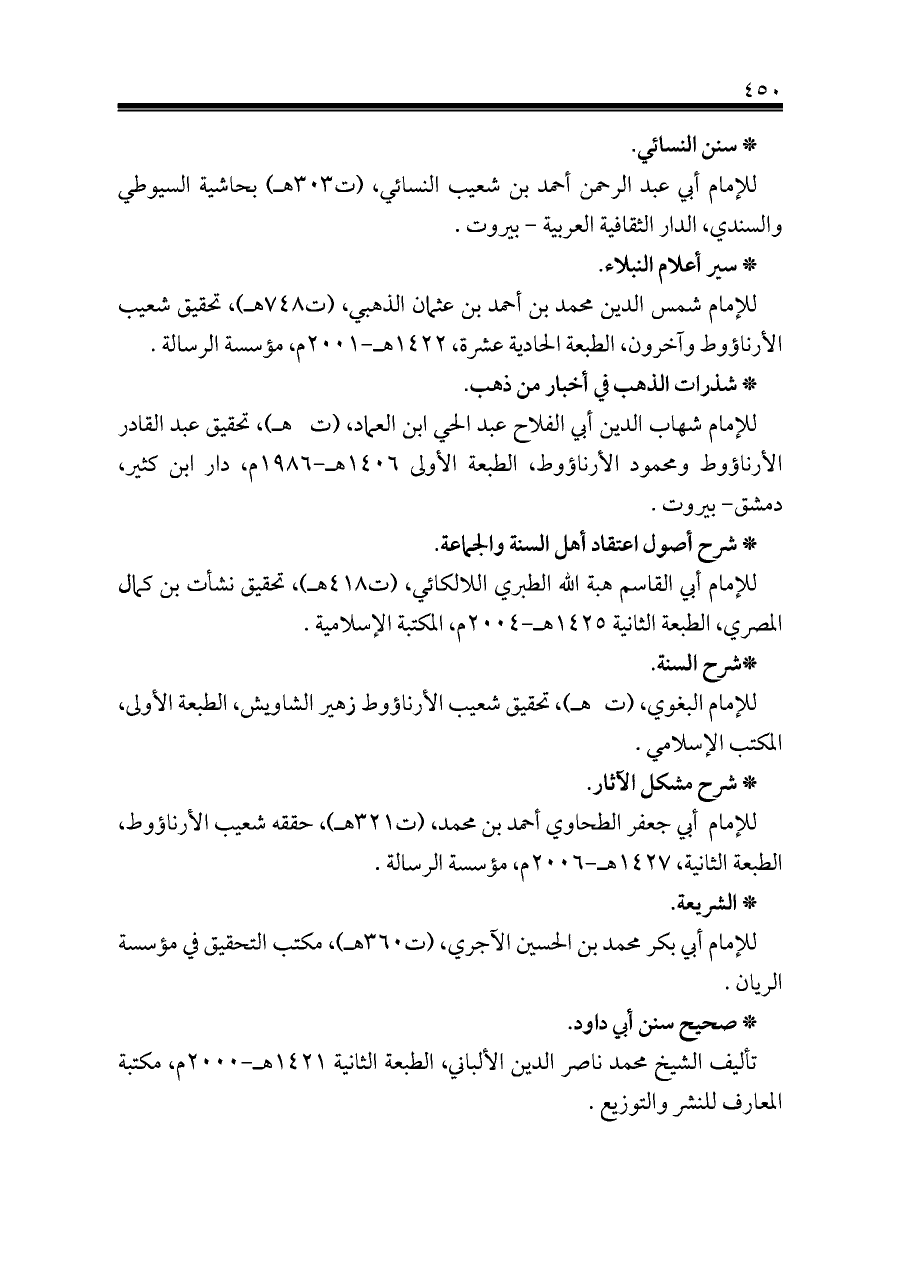 ٤٥٠

* سنن النسائي.
للإمام أبي عبد الرحمن أحمد بن شعيب النسائي، (ت٣٠٣هـ) بحاشية السيوطي والسندي، الدار الثقافية العربية - بيروت .

* سير أعلام النبلاء.
للإمام شمس الدين محمد بن أحمد بن عثمان الذهبي، (ت٧٤٨هـ)، تحقيق شعيب الأرناؤوط وآخرون، الطبعة الحادية عشرة، ١٤٢٢هـ-٢٠٠١م، مؤسسة الرسالة .

* شذرات الذهب في أخبار من ذهب.
للإمام شهاب الدين أبي الفلاح عبد الحي ابن العماد، (ت هـ)، تحقيق عبد القادر الأرناؤوط ومحمود الأرناؤوط، الطبعة الأولى ١٤٠٦هـ-١٩٨٦م، دار ابن كثير، دمشق- بيروت .

* شرح أصول اعتقاد أهل السنة والجماعة.
للإمام أبي القاسم هبة الله الطبري اللالكائي، (ت٤١٨هـ)، تحقيق نشأت بن كمال المصري، الطبعة الثانية ١٤٢٥هـ-٢٠٠٤م، المكتبة الإسلامية .

*شرح السنة.
للإمام البغوي، (ت هـ)، تحقيق شعيب الأرناؤوط زهير الشاويش، الطبعة الأولى، المكتب الإسلامي .

* شرح مشكل الآثار.
للإمام أبي جعفر الطحاوي أحمد بن محمد، (ت٣٢١هـ)، حققه شعيب الأرناؤوط، الطبعة الثانية، ١٤٢٧هـ-٢٠٠٦م، مؤسسة الرسالة .

* الشريعة.
للإمام أبي بكر محمد بن الحسين الآجري، (ت٣٦٠هـ)، مكتب التحقيق في مؤسسة الريان .

* صحيح سنن أبي داود.
تأليف الشيخ محمد ناصر الدين الألباني، الطبعة الثانية ١٤٢١هـ-٢٠٠٠م، مكتبة المعارف للنشر والتوزيع .